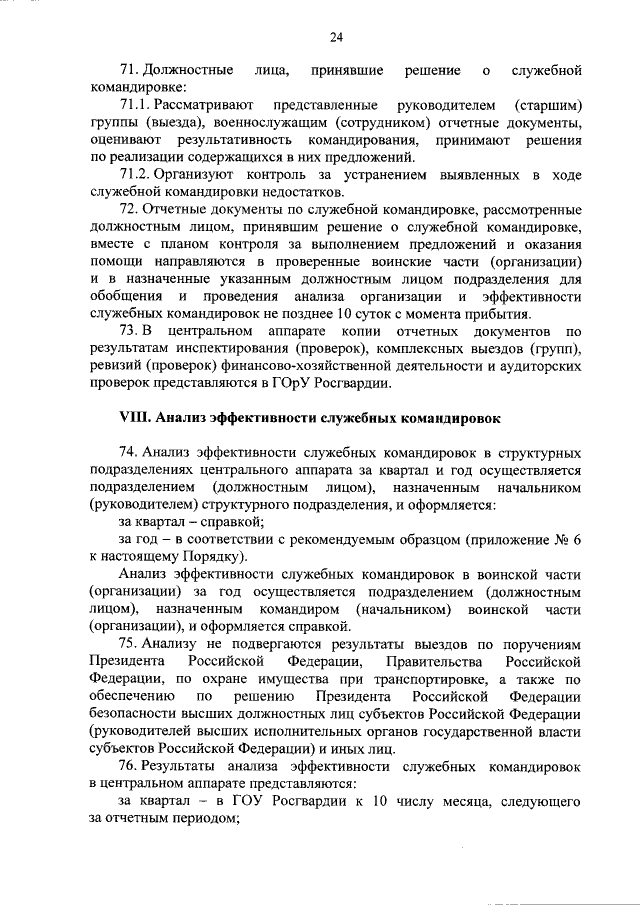 24

71. Должностные лица, принявшие решение о служебной командировке:

71.1. Рассматривают представленные руководителем (старшим) группы (выезда), военнослужащим (сотрудником) отчетные документы, оценивают результативность командирования, принимают решения по реализации содержащихся в них предложений.

71.2. Организуют контроль за устранением выявленных в ходе служебной командировки недостатков.

72. Отчетные документы по служебной командировке, рассмотренные должностным лицом, принявшим решение о служебной командировке, вместе с планом контроля за выполнением предложений и оказания помощи направляются в проверенные воинские части (организации) и в назначенные указанным должностным лицом подразделения для обобщения и проведения анализа организации и эффективности служебных командировок не позднее 10 суток с момента прибытия.

73. В центральном аппарате копии отчетных документов по результатам инспектирования (проверок), комплексных выездов (групп), ревизий (проверок) финансово-хозяйственной деятельности и аудиторских проверок представляются в ГОрУ Росгвардии.

VIII. Анализ эффективности служебных командировок

74. Анализ эффективности служебных командировок в структурных подразделениях центрального аппарата за квартал и год осуществляется подразделением (должностным лицом), назначенным начальником (руководителем) структурного подразделения, и оформляется:

за квартал – справкой;

за год – в соответствии с рекомендуемым образцом (приложение № 6 к настоящему Порядку).

Анализ эффективности служебных командировок в воинской части (организации) за год осуществляется подразделением (должностным лицом), назначенным командиром (начальником) воинской части (организации), и оформляется справкой.

75. Анализу не подвергаются результаты выездов по поручениям Президента Российской Федерации, Правительства Российской Федерации, по охране имущества при транспортировке, а также по обеспечению по решению Президента Российской Федерации безопасности высших должностных лиц субъектов Российской Федерации (руководителей высших исполнительных органов государственной власти субъектов Российской Федерации) и иных лиц.

76. Результаты анализа эффективности служебных командировок в центральном аппарате представляются:

за квартал – в ГОУ Росгвардии к 10 числу месяца, следующего за отчетным периодом;